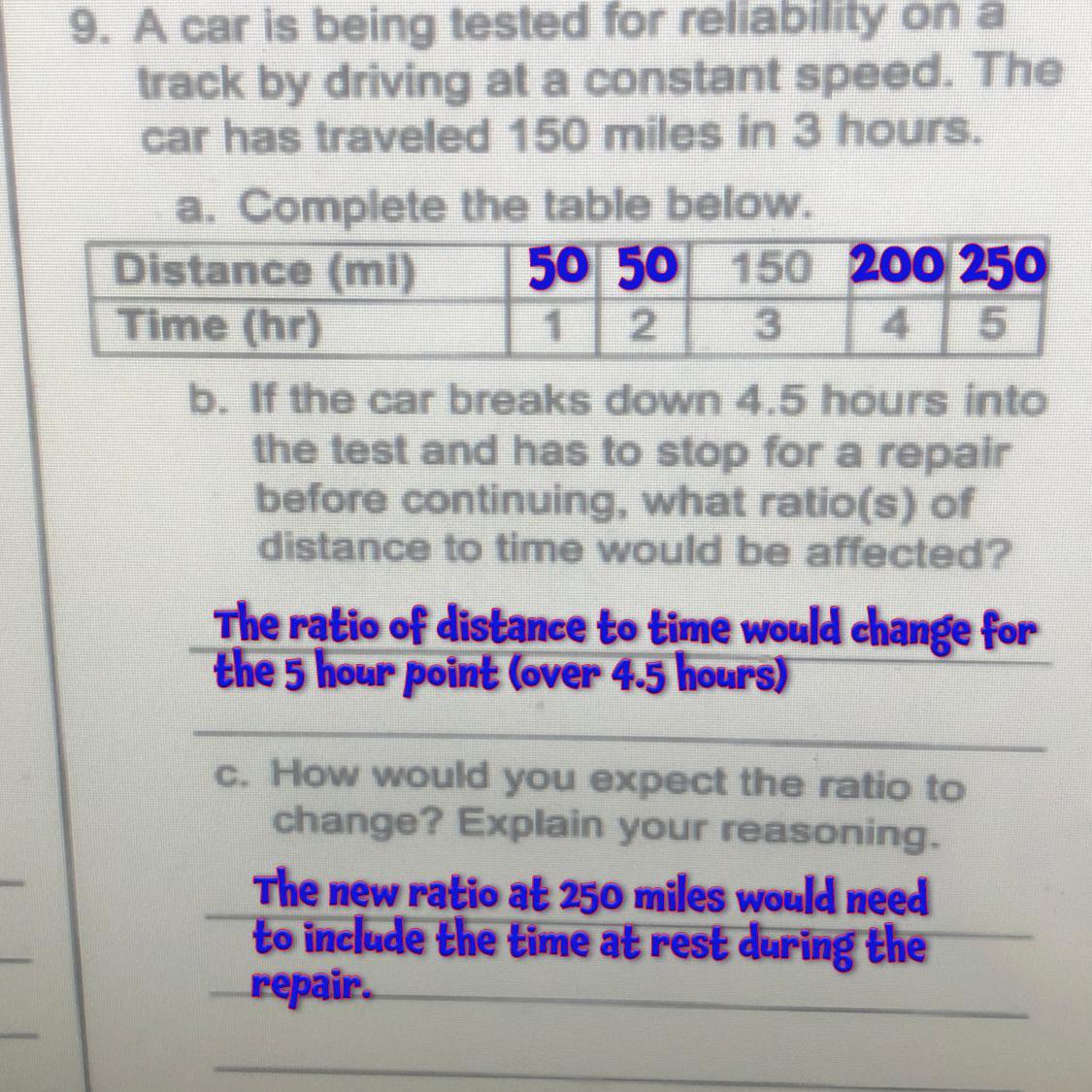 9. A car is being tested for reliability on a track by driving at a constant speed. The car has traveled 150 miles in 3 hours.

a. Complete the table below.

| Distance (mi) | 50 | 50 | 150 | 200 | 250 |
|---|---|---|---|---|---|
| Time (hr) | 1 | 2 | 3 | 4 | 5 |

b. If the car breaks down 4.5 hours into the test and has to stop for a repair before continuing, what ratio(s) of distance to time would be affected?

The ratio of distance to time would change for the 5 hour point (over 4.5 hours)

c. How would you expect the ratio to change? Explain your reasoning.

The new ratio at 250 miles would need to include the time at rest during the repair.